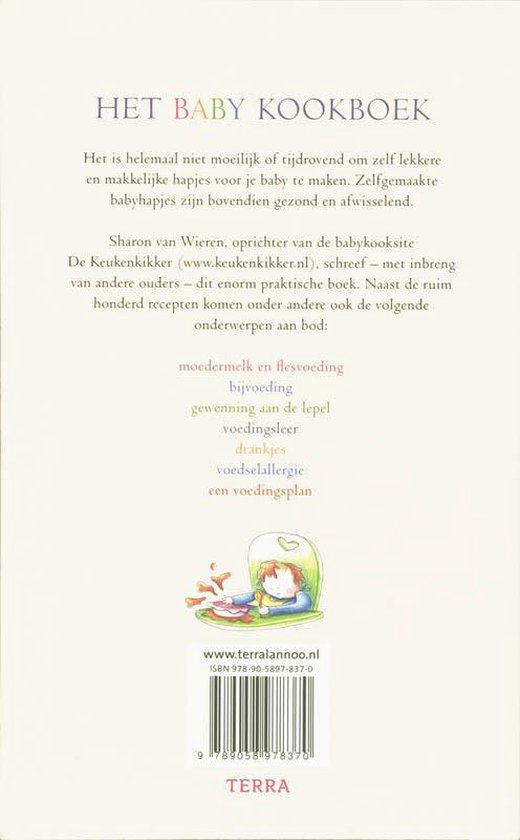 HET BABY KOOKBOEK

Het is helemaal niet moeilijk of tijdrovend om zelf lekkere en makkelijke hapjes voor je baby te maken. Zelfgemaakte babyhapjes zijn bovendien gezond en afwisselend.

Sharon van Wieren, oprichter van de babykooksite De Keukenkikker (www.keukenkikker.nl), schreef – met inbreng van andere ouders – dit enorm praktische boek. Naast de ruim honderd recepten komen onder andere ook de volgende onderwerpen aan bod:

moedermelk en flesvoeding
bijvoeding
gewenning aan de lepel
voedingsleer
drankjes
voedselallergie
een voedingsplan

www.terralannoo.nl
ISBN 978-90-5897-837-0

9 789058 978370

TERRA